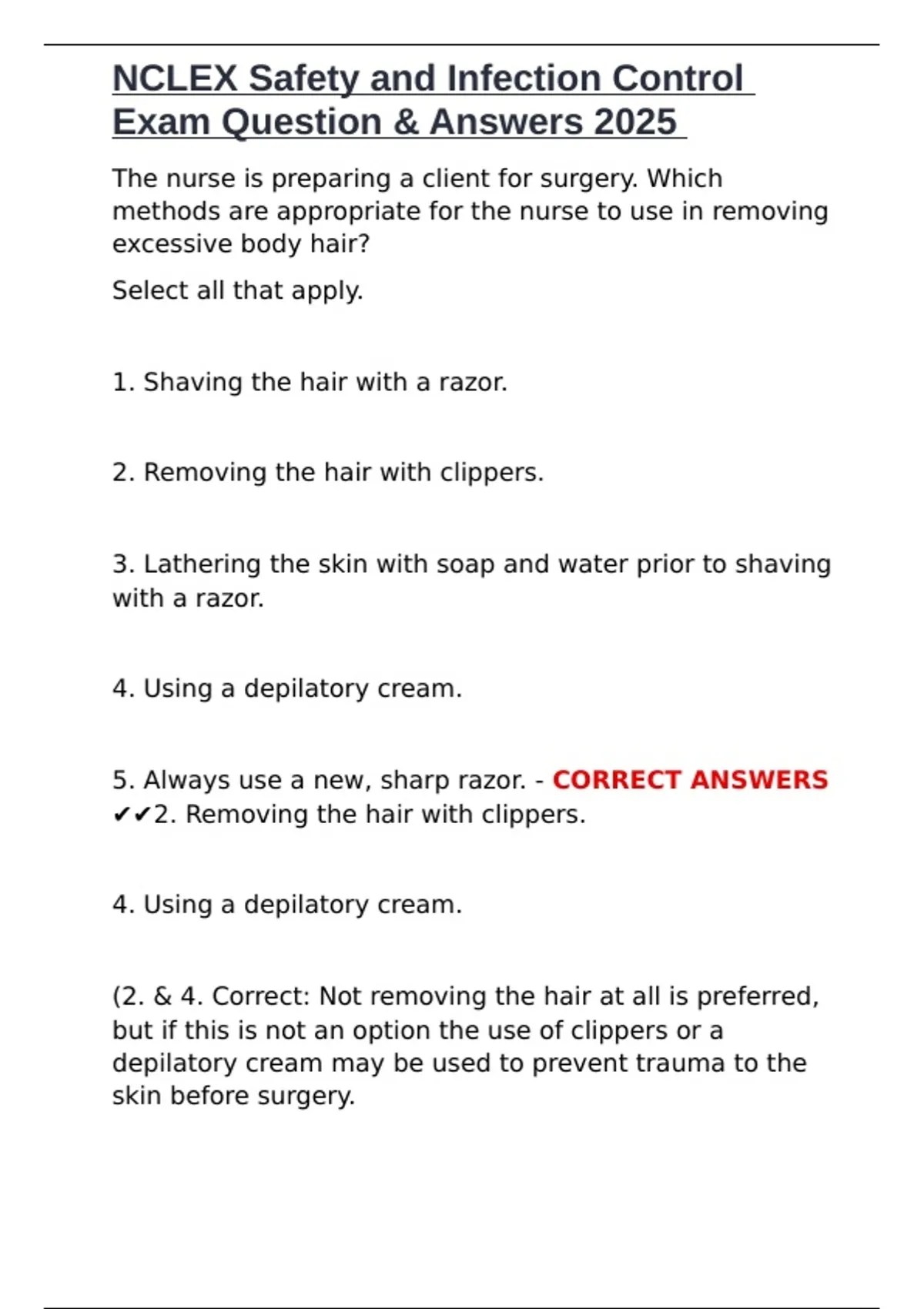 NCLEX Safety and Infection Control Exam Question & Answers 2025

The nurse is preparing a client for surgery. Which methods are appropriate for the nurse to use in removing excessive body hair?

Select all that apply.

1. Shaving the hair with a razor.

2. Removing the hair with clippers.

3. Lathering the skin with soap and water prior to shaving with a razor.

4. Using a depilatory cream.

5. Always use a new, sharp razor. - CORRECT ANSWERS ✔✔2. Removing the hair with clippers.

4. Using a depilatory cream.

(2. & 4. Correct: Not removing the hair at all is preferred, but if this is not an option the use of clippers or a depilatory cream may be used to prevent trauma to the skin before surgery.